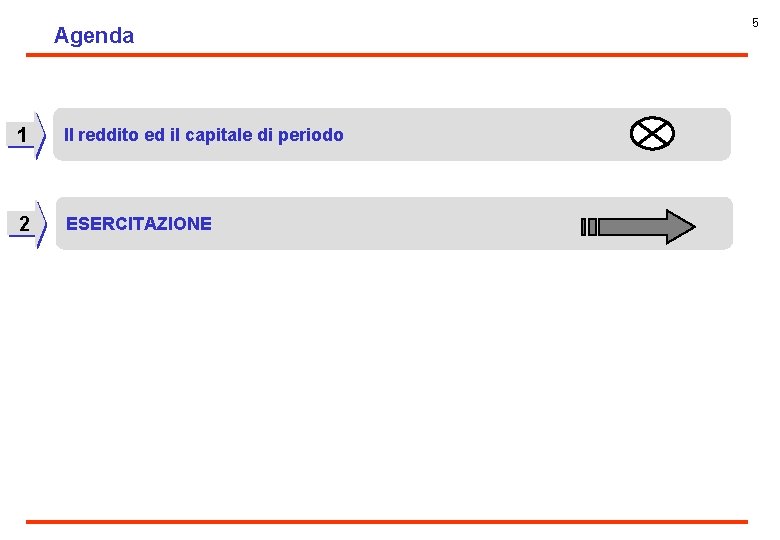 Agenda

5

1 Il reddito ed il capitale di periodo

2 ESERCITAZIONE